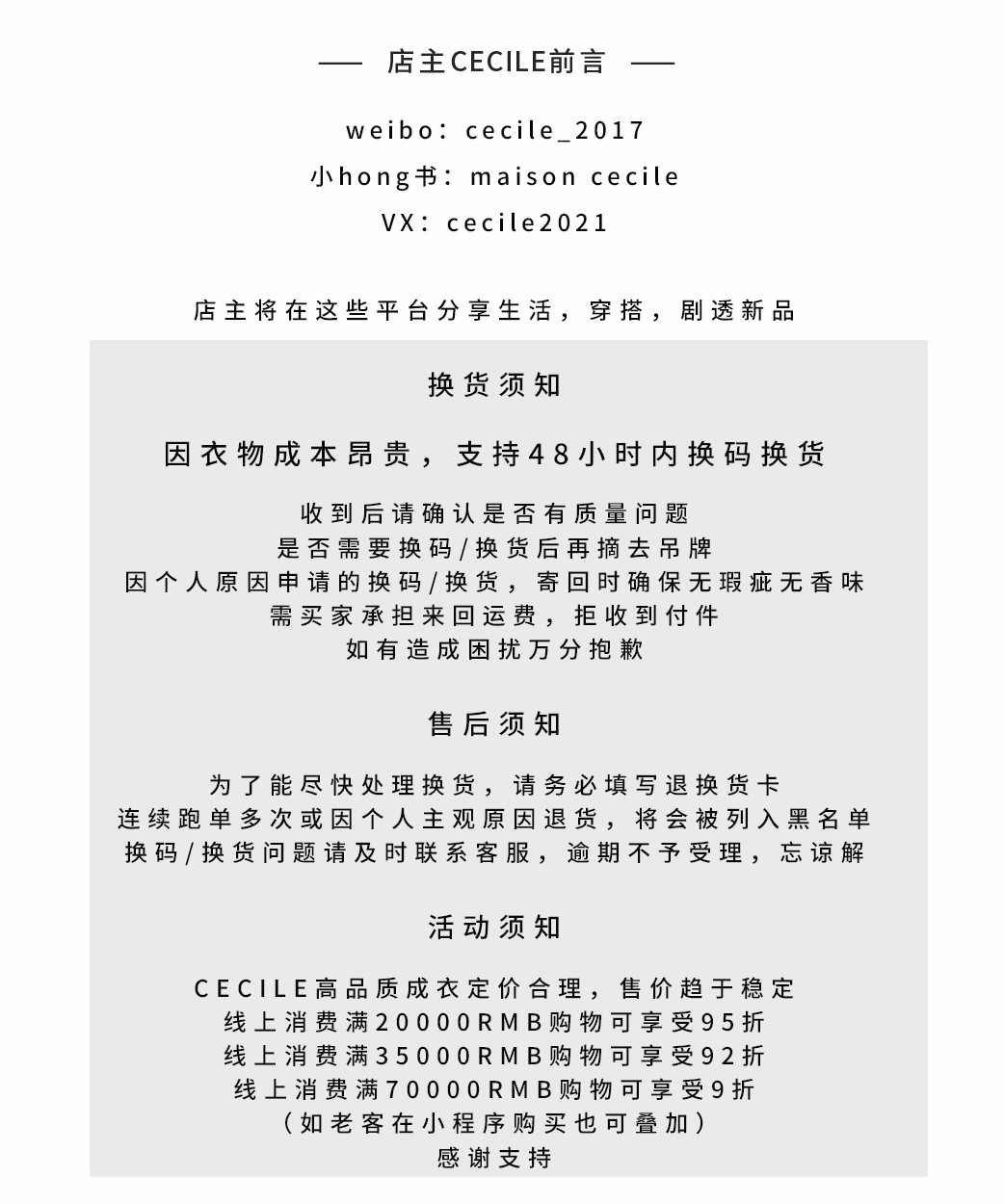 —— 店主CECILE前言 ——

weibo：cecile_2017
小hong书：maison cecile
VX：cecile2021

店主将在这些平台分享生活，穿搭，剧透新品

换货须知

因衣物成本昂贵，支持48小时内换码换货

收到后请确认是否有质量问题
是否需要换码/换货后再摘去吊牌
因个人原因申请的换码/换货，寄回时确保无瑕疵无香味
需买家承担来回运费，拒收到付件
如有造成困扰万分抱歉

售后须知

为了能尽快处理换货，请务必填写退换货卡
连续跑单多次或因个人主观原因退货，将会被列入黑名单
换码/换货问题请及时联系客服，逾期不予受理，忘谅解

活动须知

CECILE高品质成衣定价合理，售价趋于稳定
线上消费满20000RMB购物可享受95折
线上消费满35000RMB购物可享受92折
线上消费满70000RMB购物可享受9折
（如老客在小程序购买也可叠加）
感谢支持